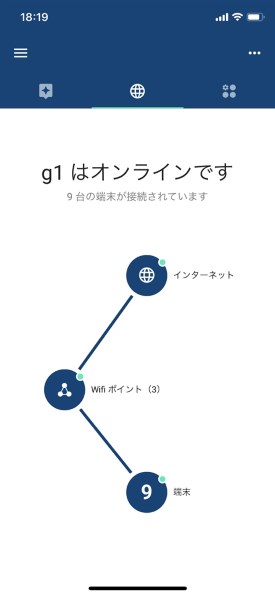 18:19

g1 はオンラインです

9 台の端末が接続されています

インターネット

Wifi ポイント（3）

9

端末